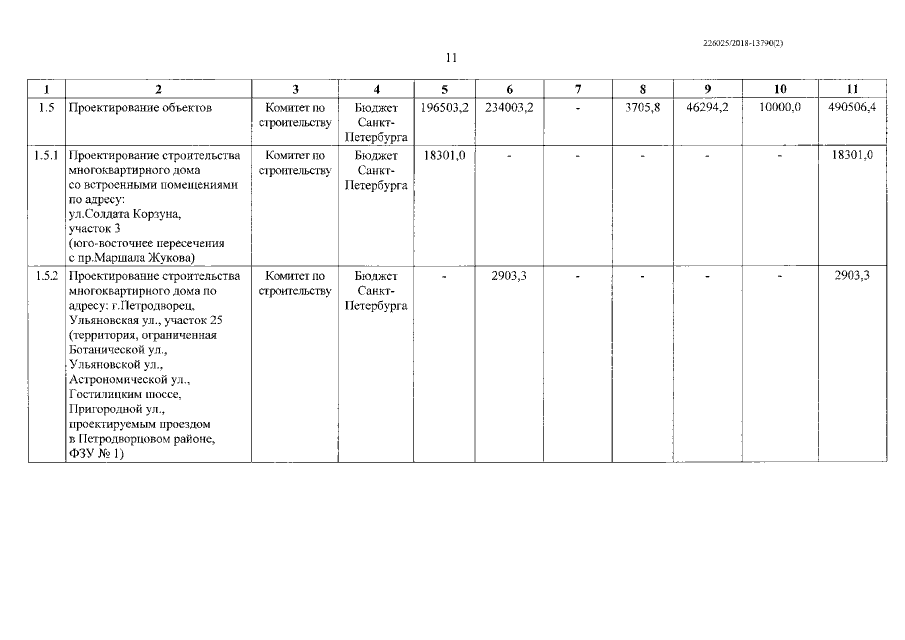 226025/2018-13790(2)

11

| 1 | 2 | 3 | 4 | 5 | 6 | 7 | 8 | 9 | 10 | 11 |
|---|---|---|---|---|---|---|---|---|---|---|
| 1.5 | Проектирование объектов | Комитет по строительству | Бюджет Санкт-Петербурга | 196503,2 | 234003,2 | - | 3705,8 | 46294,2 | 10000,0 | 490506,4 |
| 1.5.1 | Проектирование строительства многоквартирного дома со встроенными помещениями по адресу: ул.Солдата Корзуна, участок 3 (юго-восточнее пересечения с пр.Маршала Жукова) | Комитет по строительству | Бюджет Санкт-Петербурга | 18301,0 | - | - | - | - | - | 18301,0 |
| 1.5.2 | Проектирование строительства многоквартирного дома по адресу: г.Петродворец, Ульяновская ул., участок 25 (территория, ограниченная Ботанической ул., Ульяновской ул., Астрономической ул., Гостилицким шоссе, Пригородной ул., проектируемым проездом в Петродворцовом районе, ФЗУ № 1) | Комитет по строительству | Бюджет Санкт-Петербурга | - | 2903,3 | - | - | - | - | 2903,3 |